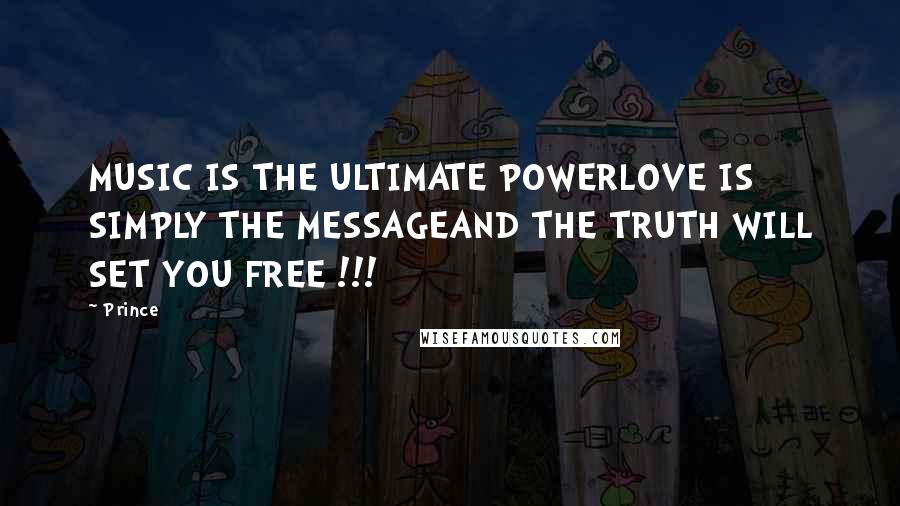 MUSIC IS THE ULTIMATE POWERLOVE IS SIMPLY THE MESSAGEAND THE TRUTH WILL SET YOU FREE !!!

~ Prince

WISEFAMOUSQUOTES.COM